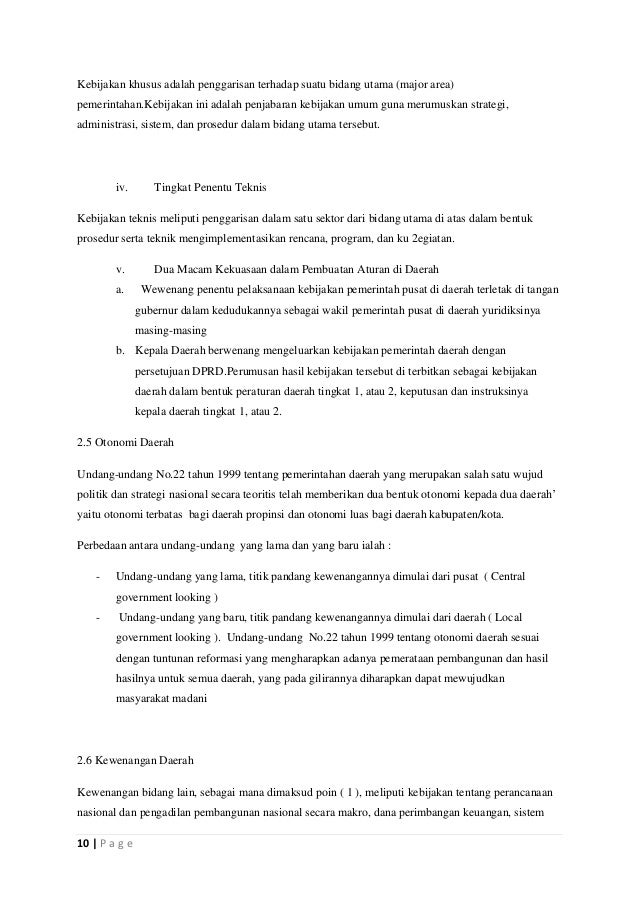 Kebijakan khusus adalah penggarisan terhadap suatu bidang utama (major area) pemerintahan.Kebijakan ini adalah penjabaran kebijakan umum guna merumuskan strategi, administrasi, sistem, dan prosedur dalam bidang utama tersebut.

iv. Tingkat Penentu Teknis

Kebijakan teknis meliputi penggarisan dalam satu sektor dari bidang utama di atas dalam bentuk prosedur serta teknik mengimplementasikan rencana, program, dan ku 2egiatan.

v. Dua Macam Kekuasaan dalam Pembuatan Aturan di Daerah

a. Wewenang penentu pelaksanaan kebijakan pemerintah pusat di daerah terletak di tangan gubernur dalam kedudukannya sebagai wakil pemerintah pusat di daerah yuridiksinya masing-masing

b. Kepala Daerah berwenang mengeluarkan kebijakan pemerintah daerah dengan persetujuan DPRD.Perumusan hasil kebijakan tersebut di terbitkan sebagai kebijakan daerah dalam bentuk peraturan daerah tingkat 1, atau 2, keputusan dan instruksinya kepala daerah tingkat 1, atau 2.

2.5 Otonomi Daerah

Undang-undang No.22 tahun 1999 tentang pemerintahan daerah yang merupakan salah satu wujud politik dan strategi nasional secara teoritis telah memberikan dua bentuk otonomi kepada dua daerah' yaitu otonomi terbatas bagi daerah propinsi dan otonomi luas bagi daerah kabupaten/kota.

Perbedaan antara undang-undang yang lama dan yang baru ialah :

- Undang-undang yang lama, titik pandang kewenangannya dimulai dari pusat ( Central government looking )
- Undang-undang yang baru, titik pandang kewenangannya dimulai dari daerah ( Local government looking ). Undang-undang No.22 tahun 1999 tentang otonomi daerah sesuai dengan tuntunan reformasi yang mengharapkan adanya pemerataan pembangunan dan hasil hasilnya untuk semua daerah, yang pada gilirannya diharapkan dapat mewujudkan masyarakat madani

2.6 Kewenangan Daerah

Kewenangan bidang lain, sebagai mana dimaksud poin ( 1 ), meliputi kebijakan tentang perancanaan nasional dan pengadilan pembangunan nasional secara makro, dana perimbangan keuangan, sistem

10 | P a g e